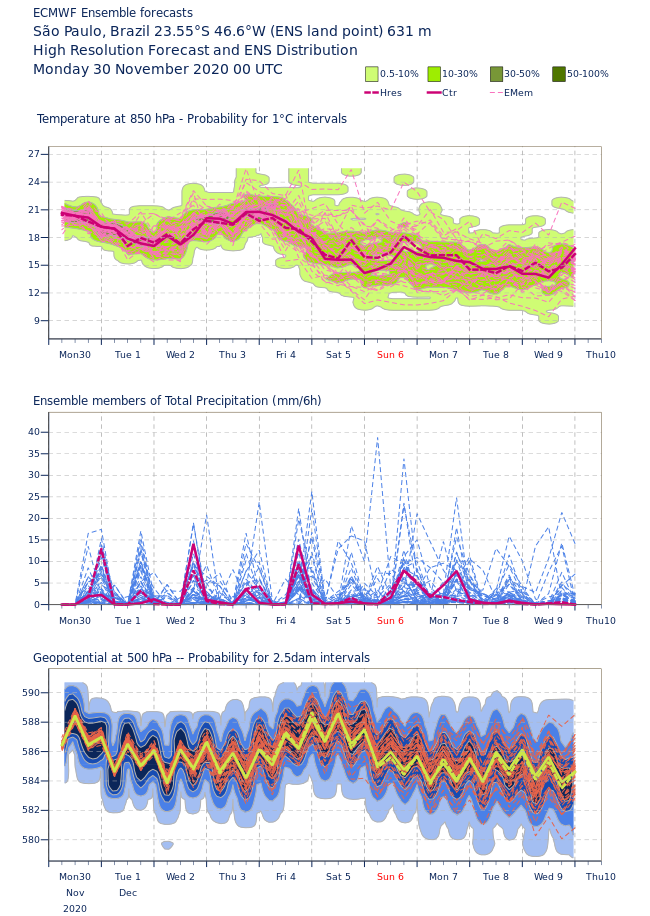 ECMWF Ensemble forecasts
São Paulo, Brazil 23.55°S 46.6°W (ENS land point) 631 m
High Resolution Forecast and ENS Distribution
Monday 30 November 2020 00 UTC

0.5-10% 10-30% 30-50% 50-100%
Hres Ctr EMem

Temperature at 850 hPa - Probability for 1°C intervals

27
24
21
18
15
12
9

Mon30 Tue 1 Wed 2 Thu 3 Fri 4 Sat 5 Sun 6 Mon 7 Tue 8 Wed 9 Thu10

Ensemble members of Total Precipitation (mm/6h)

40
35
30
25
20
15
10
5
0

Mon30 Tue 1 Wed 2 Thu 3 Fri 4 Sat 5 Sun 6 Mon 7 Tue 8 Wed 9 Thu10

Geopotential at 500 hPa -- Probability for 2.5dam intervals

590
588
586
584
582
580

Mon30 Tue 1 Wed 2 Thu 3 Fri 4 Sat 5 Sun 6 Mon 7 Tue 8 Wed 9 Thu10
Nov Dec
2020